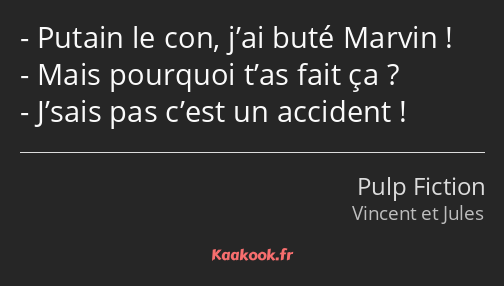 - Putain le con, j’ai buté Marvin !
- Mais pourquoi t’as fait ça ?
- J’sais pas c’est un accident !

Pulp Fiction
Vincent et Jules

Kaakook.fr